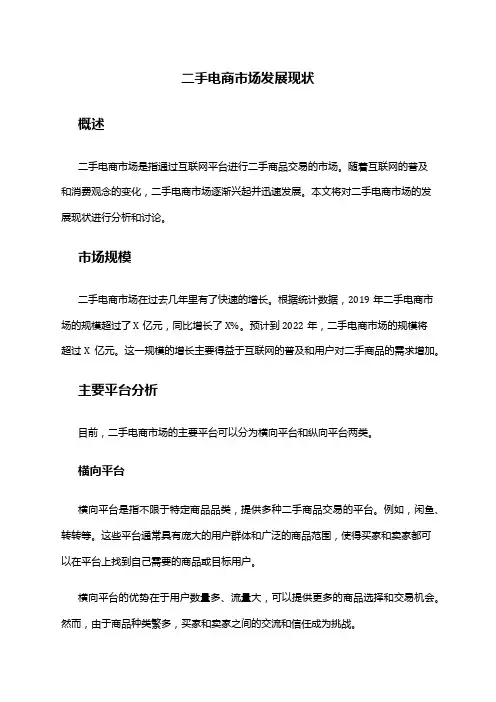 二手电商市场发展现状

概述

二手电商市场是指通过互联网平台进行二手商品交易的市场。随着互联网的普及和消费观念的变化，二手电商市场逐渐兴起并迅速发展。本文将对二手电商市场的发展现状进行分析和讨论。

市场规模

二手电商市场在过去几年里有了快速的增长。根据统计数据，2019 年二手电商市场的规模超过了 X 亿元，同比增长了 X%。预计到 2022 年，二手电商市场的规模将超过 X 亿元。这一规模的增长主要得益于互联网的普及和用户对二手商品的需求增加。

主要平台分析

目前，二手电商市场的主要平台可以分为横向平台和纵向平台两类。

横向平台

横向平台是指不限于特定商品品类，提供多种二手商品交易的平台。例如，闲鱼、转转等。这些平台通常具有庞大的用户群体和广泛的商品范围，使得买家和卖家都可以在平台上找到自己需要的商品或目标用户。

横向平台的优势在于用户数量多、流量大，可以提供更多的商品选择和交易机会。然而，由于商品种类繁多，买家和卖家之间的交流和信任成为挑战。